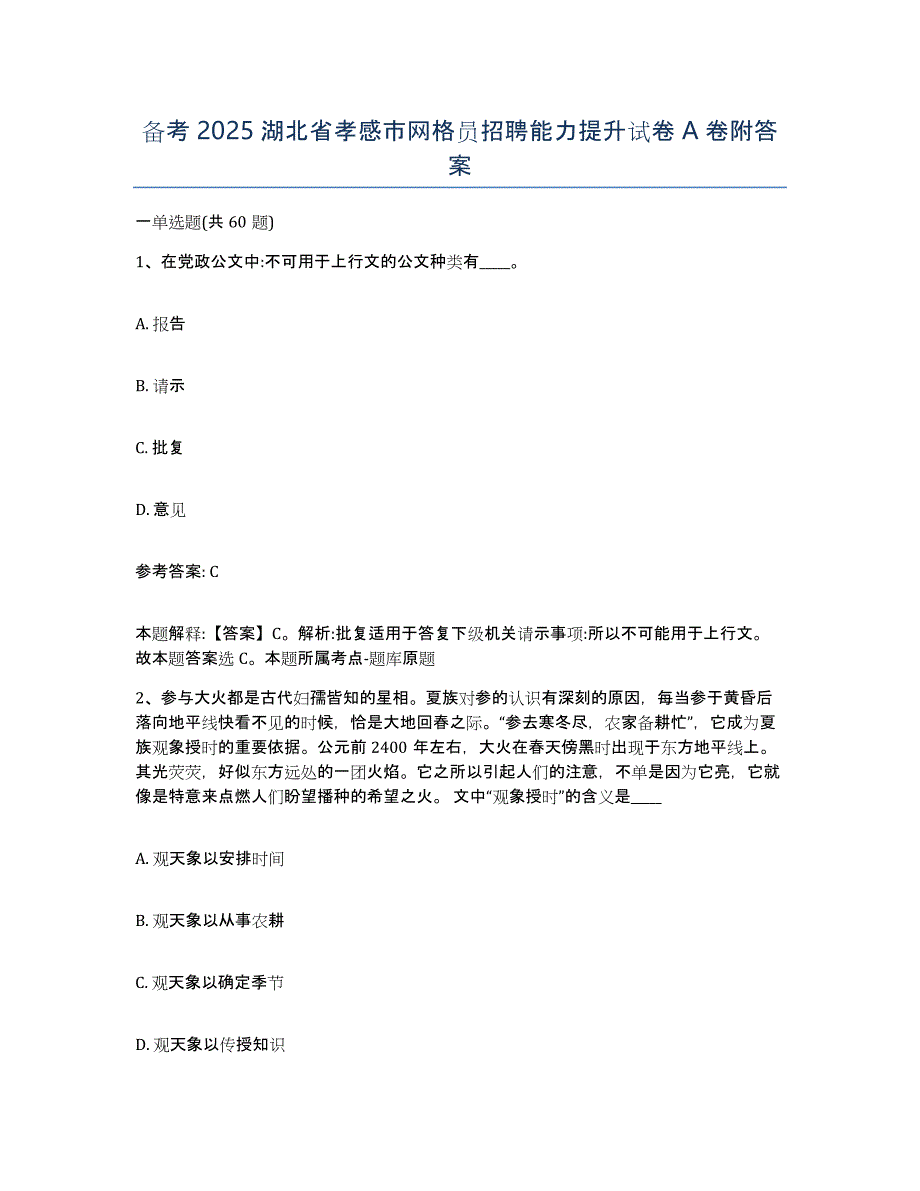 备考 2025 湖北省孝感市网格员招聘能力提升试卷 A 卷附答案

一单选题(共 60 题)

1、在党政公文中:不可用于上行文的公文种类有____。

A. 报告

B. 请示

C. 批复

D. 意见

参考答案: C

本题解释:【答案】C。解析:批复适用于答复下级机关请示事项:所以不可能用于上行文。故本题答案选 C。本题所属考点-题库原题

2、参与大火都是古代妇孺皆知的星相。夏族对参的认识有深刻的原因，每当参于黄昏后落向地平线快看不见的时候，恰是大地回春之际。“参去寒冬尽，农家备耕忙”，它成为夏族观象授时的重要依据。公元前 2400 年左右，大火在春天傍黑时出现于东方地平线上。其光荧荧，好似东方远处的一团火焰。它之所以引起人们的注意，不单是因为它亮，它就像是特意来点燃人们盼望播种的希望之火。 文中“观象授时”的含义是____

A. 观天象以安排时间

B. 观天象以从事农耕

C. 观天象以确定季节

D. 观天象以传授知识